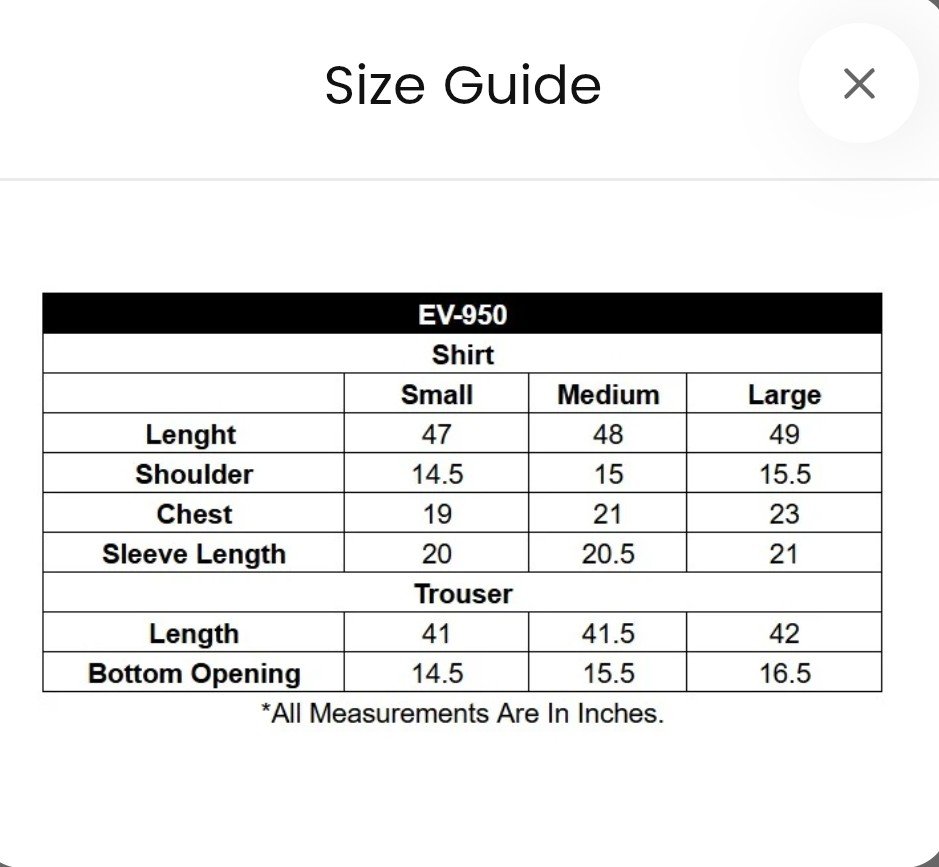 Size Guide

×

| EV-950 | | | |
|---|---|---|---|
| Shirt | | | |
| | Small | Medium | Large |
| Lenght | 47 | 48 | 49 |
| Shoulder | 14.5 | 15 | 15.5 |
| Chest | 19 | 21 | 23 |
| Sleeve Length | 20 | 20.5 | 21 |
| Trouser | | | |
| Length | 41 | 41.5 | 42 |
| Bottom Opening | 14.5 | 15.5 | 16.5 |

*All Measurements Are In Inches.